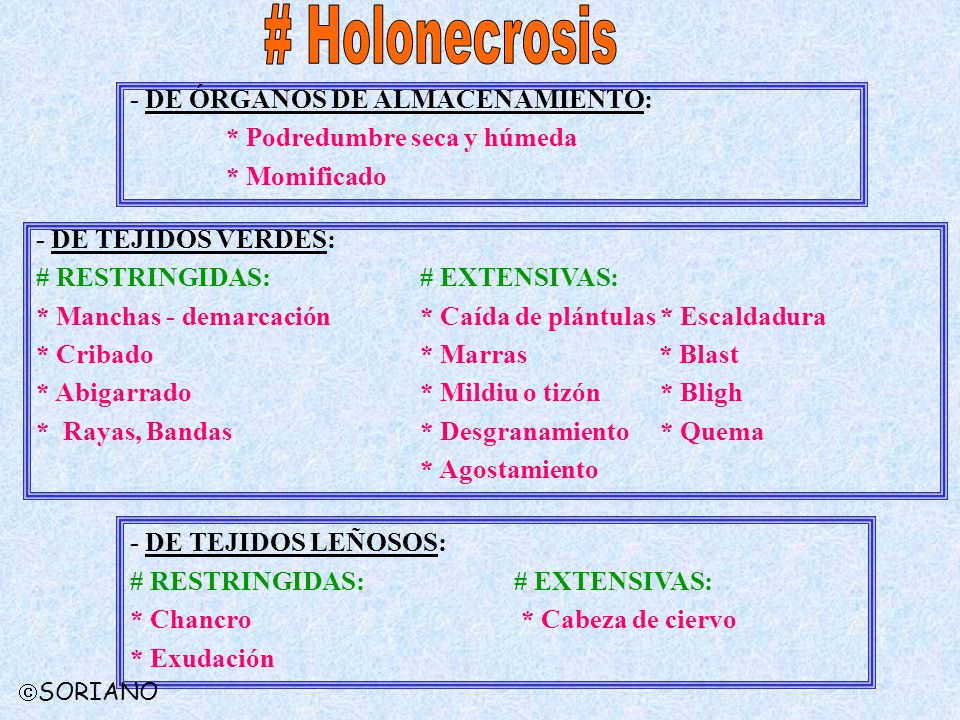 # Holonecrosis

- DE ÓRGANOS DE ALMACENAMIENTO:
* Podredumbre seca y húmeda
* Momificado

- DE TEJIDOS VERDES:
# RESTRINGIDAS:
* Manchas - demarcación
* Cribado
* Abigarrado
* Rayas, Bandas

# EXTENSIVAS:
* Caída de plántulas
* Marras
* Mildiu o tizón
* Desgranamiento
* Agostamiento

* Escaldadura
* Blast
* Bligh
* Quema

- DE TEJIDOS LEÑOSOS:
# RESTRINGIDAS:
* Chancro
* Exudación

# EXTENSIVAS:
* Cabeza de ciervo

©SORIANO